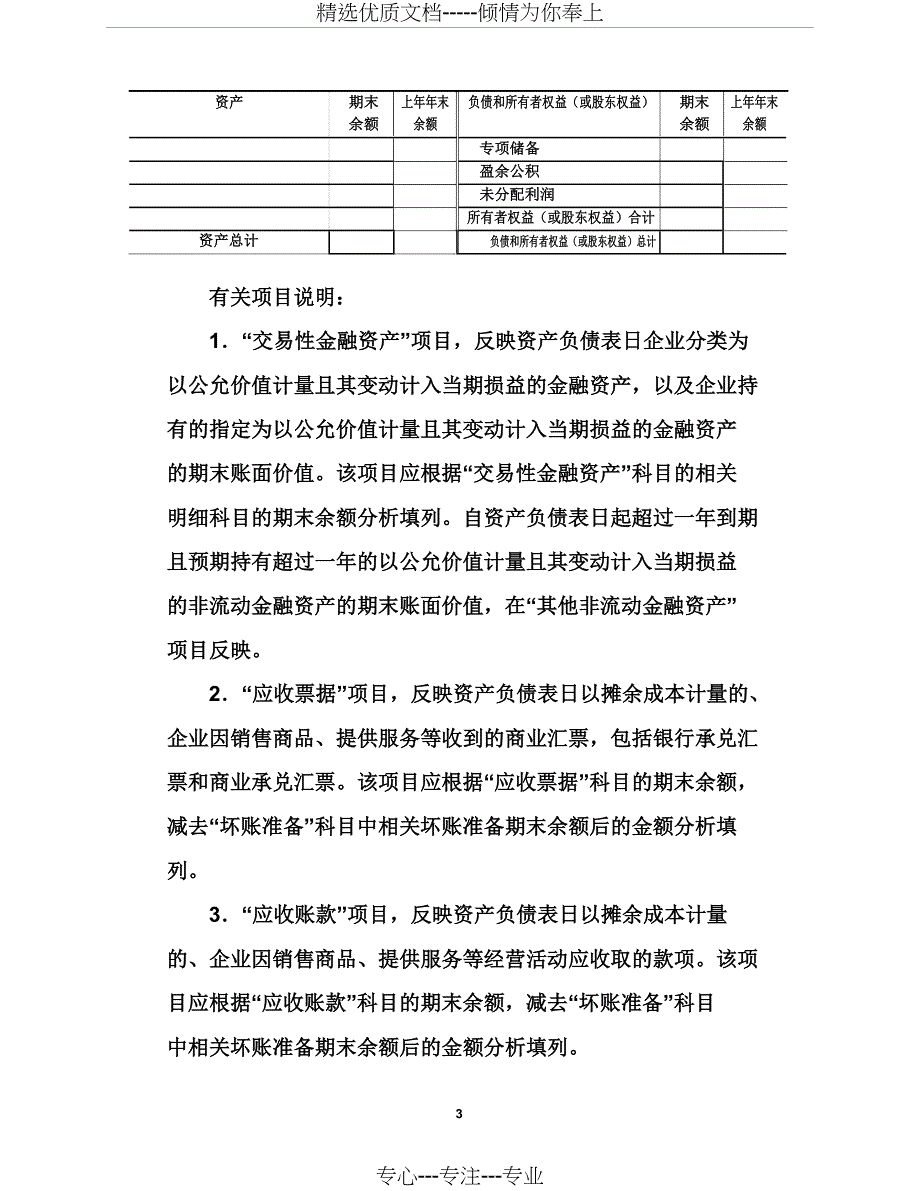 精选优质文档-----倾情为你奉上

| 资产 | 期末余额 | 上年年末余额 | 负债和所有者权益（或股东权益） | 期末余额 | 上年年末余额 |
|---|---|---|---|---|---|
| | | | 专项储备 | | |
| | | | 盈余公积 | | |
| | | | 未分配利润 | | |
| | | | 所有者权益（或股东权益）合计 | | |
| 资产总计 | | | 负债和所有者权益（或股东权益）总计 | | |

有关项目说明：

1．“交易性金融资产”项目，反映资产负债表日企业分类为以公允价值计量且其变动计入当期损益的金融资产，以及企业持有的指定为以公允价值计量且其变动计入当期损益的金融资产的期末账面价值。该项目应根据“交易性金融资产”科目的相关明细科目的期末余额分析填列。自资产负债表日起超过一年到期且预期持有超过一年的以公允价值计量且其变动计入当期损益的非流动金融资产的期末账面价值，在“其他非流动金融资产”项目反映。

2．“应收票据”项目，反映资产负债表日以摊余成本计量的、企业因销售商品、提供服务等收到的商业汇票，包括银行承兑汇票和商业承兑汇票。该项目应根据“应收票据”科目的期末余额，减去“坏账准备”科目中相关坏账准备期末余额后的金额分析填列。

3．“应收账款”项目，反映资产负债表日以摊余成本计量的、企业因销售商品、提供服务等经营活动应收取的款项。该项目应根据“应收账款”科目的期末余额，减去“坏账准备”科目中相关坏账准备期末余额后的金额分析填列。

3

专心---专注---专业